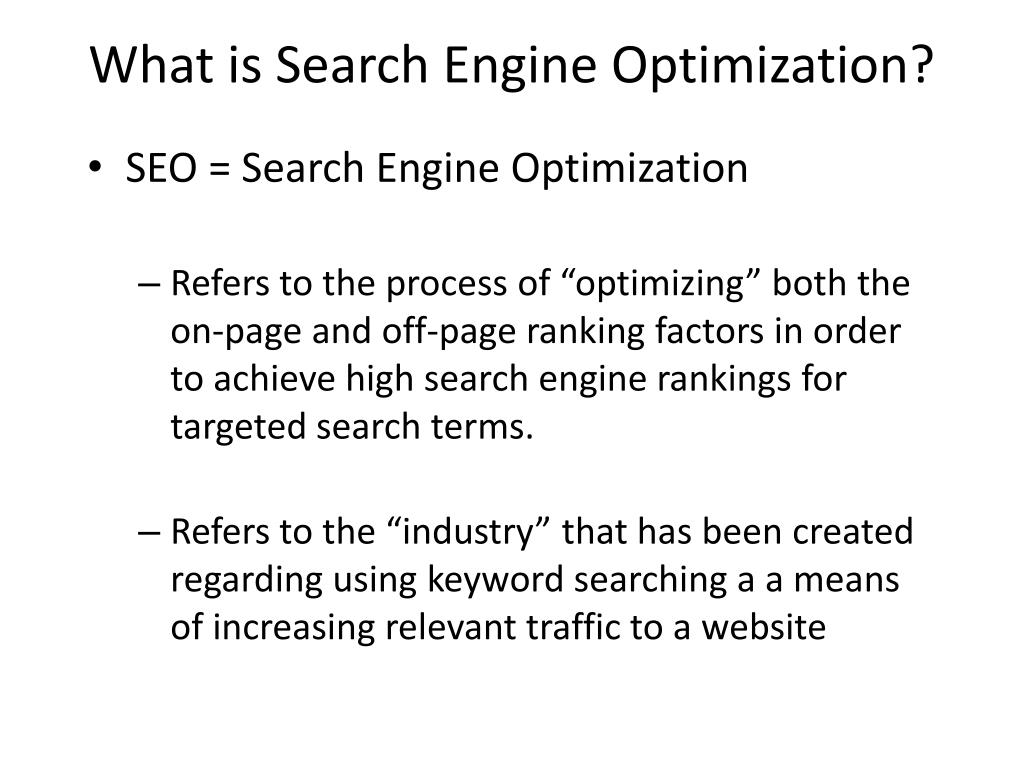 What is Search Engine Optimization?

• SEO = Search Engine Optimization

– Refers to the process of “optimizing” both the on-page and off-page ranking factors in order to achieve high search engine rankings for targeted search terms.

– Refers to the “industry” that has been created regarding using keyword searching a a means of increasing relevant traffic to a website